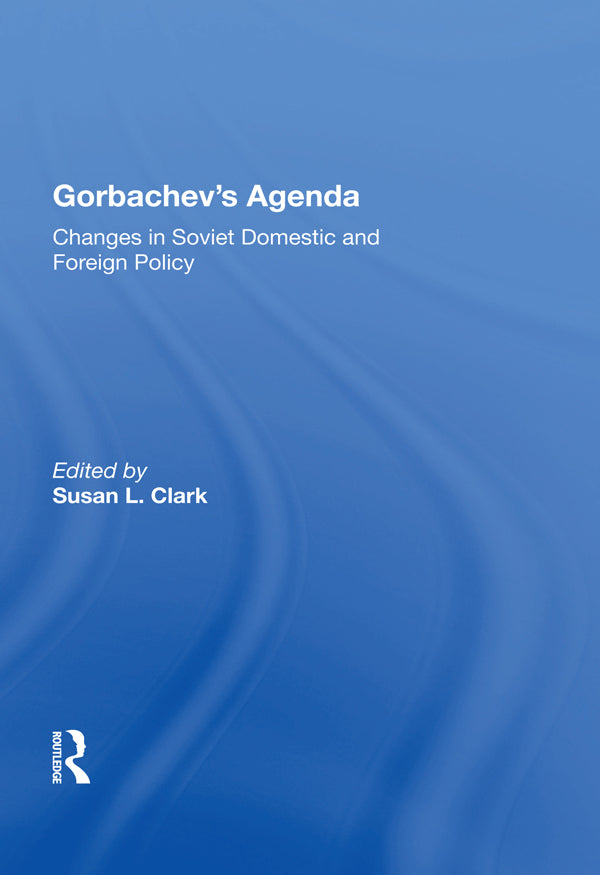 Gorbachev's Agenda

Changes in Soviet Domestic and Foreign Policy

Edited by
Susan L. Clark

ROUTLEDGE